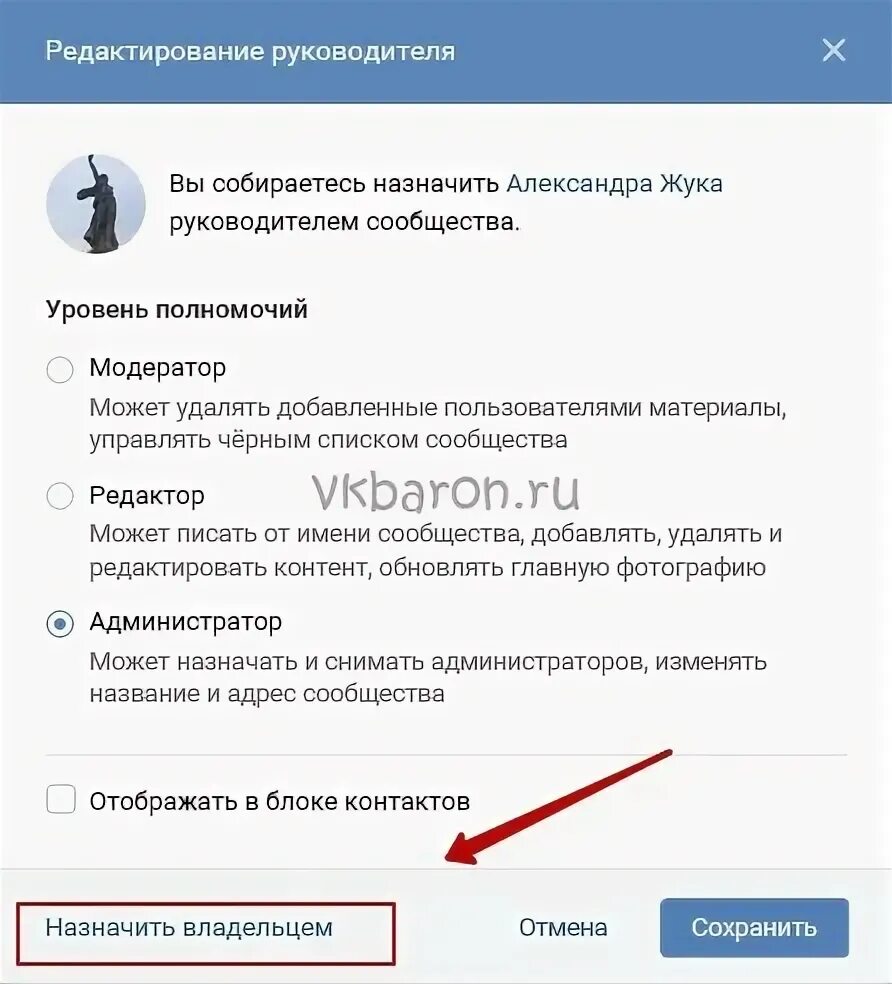 Редактирование руководителя

Вы собираетесь назначить Александра Жука руководителем сообщества.

Уровень полномочий

Модератор
Может удалять добавленные пользователями материалы, управлять чёрным списком сообщества

Редактор
Может писать от имени сообщества, добавлять, удалять и редактировать контент, обновлять главную фотографию

vkbaron.ru

Администратор
Может назначать и снимать администраторов, изменять название и адрес сообщества

Отображать в блоке контактов

Назначить владельцем

Отмена

Сохранить